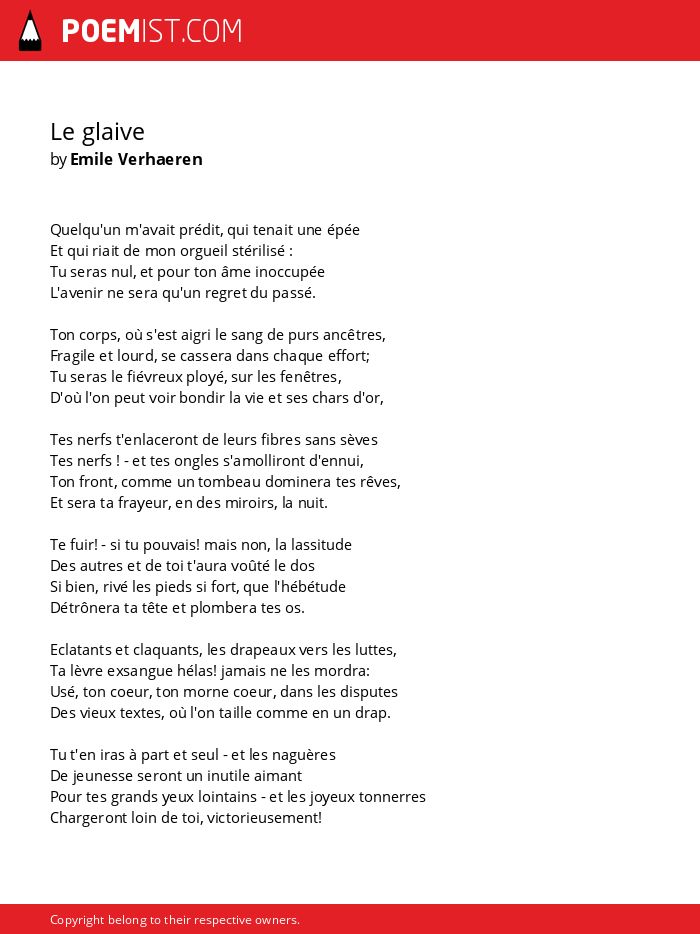 POEMIST.COM

Le glaive
by Emile Verhaeren

Quelqu'un m'avait prédit, qui tenait une épée
Et qui riait de mon orgueil stérilisé :
Tu seras nul, et pour ton âme inoccupée
L'avenir ne sera qu'un regret du passé.

Ton corps, où s'est aigri le sang de purs ancêtres,
Fragile et lourd, se cassera dans chaque effort;
Tu seras le fiévreux ployé, sur les fenêtres,
D'où l'on peut voir bondir la vie et ses chars d'or,

Tes nerfs t'enlaceront de leurs fibres sans sèves
Tes nerfs ! - et tes ongles s'amolliront d'ennui,
Ton front, comme un tombeau dominera tes rêves,
Et sera ta frayeur, en des miroirs, la nuit.

Te fuir! - si tu pouvais! mais non, la lassitude
Des autres et de toi t'aura voûté le dos
Si bien, rivé les pieds si fort, que l'hébétude
Détrônera ta tête et plombera tes os.

Eclatants et claquants, les drapeaux vers les luttes,
Ta lèvre exsangue hélas! jamais ne les mordra:
Usé, ton coeur, ton morne coeur, dans les disputes
Des vieux textes, où l'on taille comme en un drap.

Tu t'en iras à part et seul - et les naguères
De jeunesse seront un inutile aimant
Pour tes grands yeux lointains - et les joyeux tonnerres
Chargeront loin de toi, victorieusement!

Copyright belong to their respective owners.